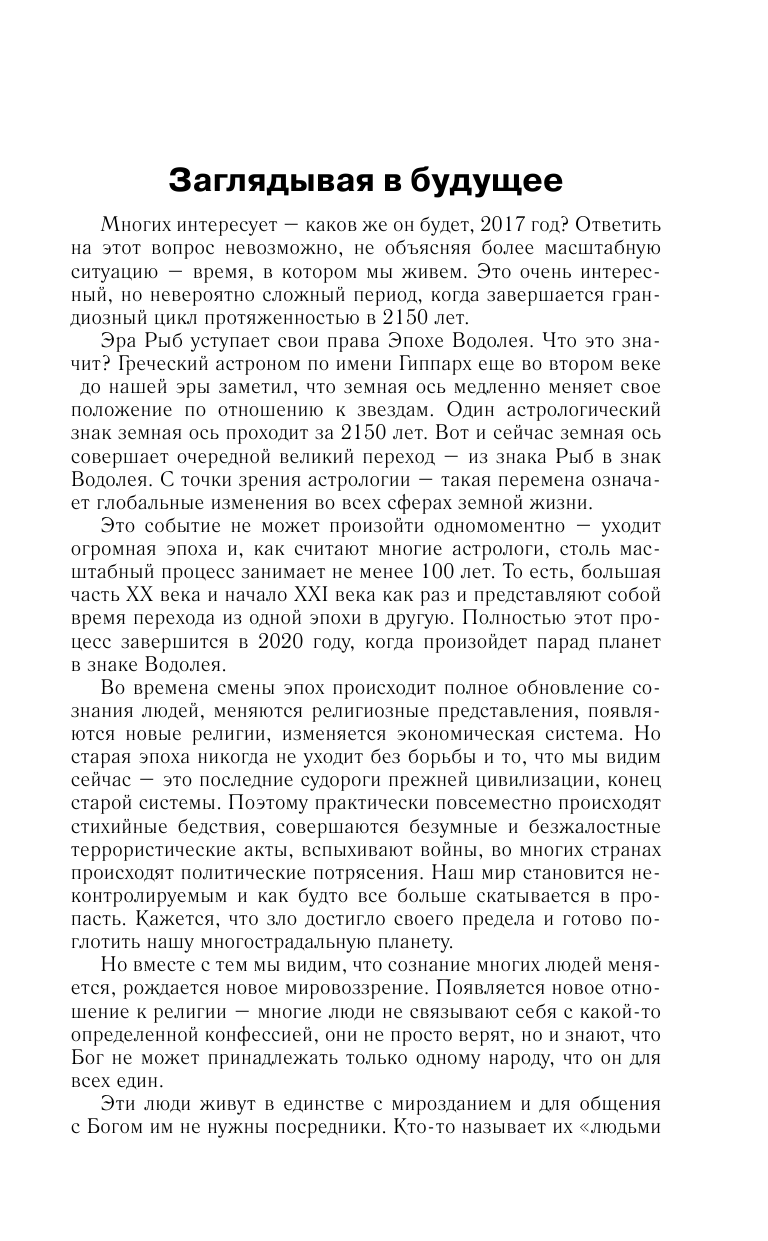 Заглядывая в будущее

Многих интересует — каков же он будет, 2017 год? Ответить на этот вопрос невозможно, не объясняя более масштабную ситуацию — время, в котором мы живем. Это очень интересный, но невероятно сложный период, когда завершается грандиозный цикл протяженностью в 2150 лет.

Эра Рыб уступает свои права Эпохе Водолея. Что это значит? Греческий астроном по имени Гиппарх еще во втором веке до нашей эры заметил, что земная ось медленно меняет свое положение по отношению к звездам. Один астрологический знак земная ось проходит за 2150 лет. Вот и сейчас земная ось совершает очередной великий переход — из знака Рыб в знак Водолея. С точки зрения астрологии — такая перемена означает глобальные изменения во всех сферах земной жизни.

Это событие не может произойти одномоментно — уходит огромная эпоха и, как считают многие астрологи, столь масштабный процесс занимает не менее 100 лет. То есть, большая часть XX века и начало XXI века как раз и представляют собой время перехода из одной эпохи в другую. Полностью этот процесс завершится в 2020 году, когда произойдет парад планет в знаке Водолея.

Во времена смены эпох происходит полное обновление сознания людей, меняются религиозные представления, появляются новые религии, изменяется экономическая система. Но старая эпоха никогда не уходит без борьбы и то, что мы видим сейчас — это последние судороги прежней цивилизации, конец старой системы. Поэтому практически повсеместно происходят стихийные бедствия, совершаются безумные и безжалостные террористические акты, вспыхивают войны, во многих странах происходят политические потрясения. Наш мир становится неконтролируемым и как будто все больше скатывается в пропасть. Кажется, что зло достигло своего предела и готово поглотить нашу многострадальную планету.

Но вместе с тем мы видим, что сознание многих людей меняется, рождается новое мировоззрение. Появляется новое отношение к религии — многие люди не связывают себя с какой-то определенной конфессией, они не просто верят, но и знают, что Бог не может принадлежать только одному народу, что он для всех един.

Эти люди живут в единстве с мирозданием и для общения с Богом им не нужны посредники. Кто-то называет их «людьми